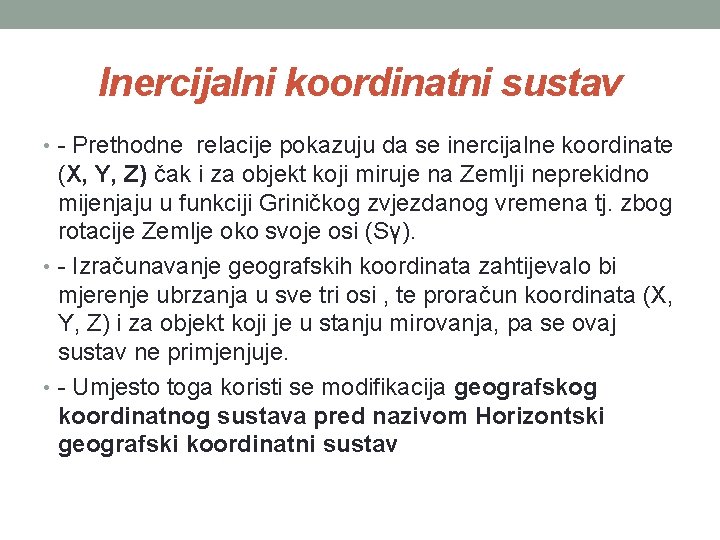 Inercijalni koordinatni sustav

• - Prethodne  relacije pokazuju da se inercijalne koordinate (X, Y, Z) čak i za objekt koji miruje na Zemlji neprekidno mijenjaju u funkciji Griničkog zvjezdanog vremena tj. zbog rotacije Zemlje oko svoje osi (Sγ).

• - Izračunavanje geografskih koordinata zahtijevalo bi mjerenje ubrzanja u sve tri osi , te proračun koordinata (X, Y, Z) i za objekt koji je u stanju mirovanja, pa se ovaj sustav ne primjenjuje.

• - Umjesto toga koristi se modifikacija geografskog koordinatnog sustava pred nazivom Horizontski geografski koordinatni sustav